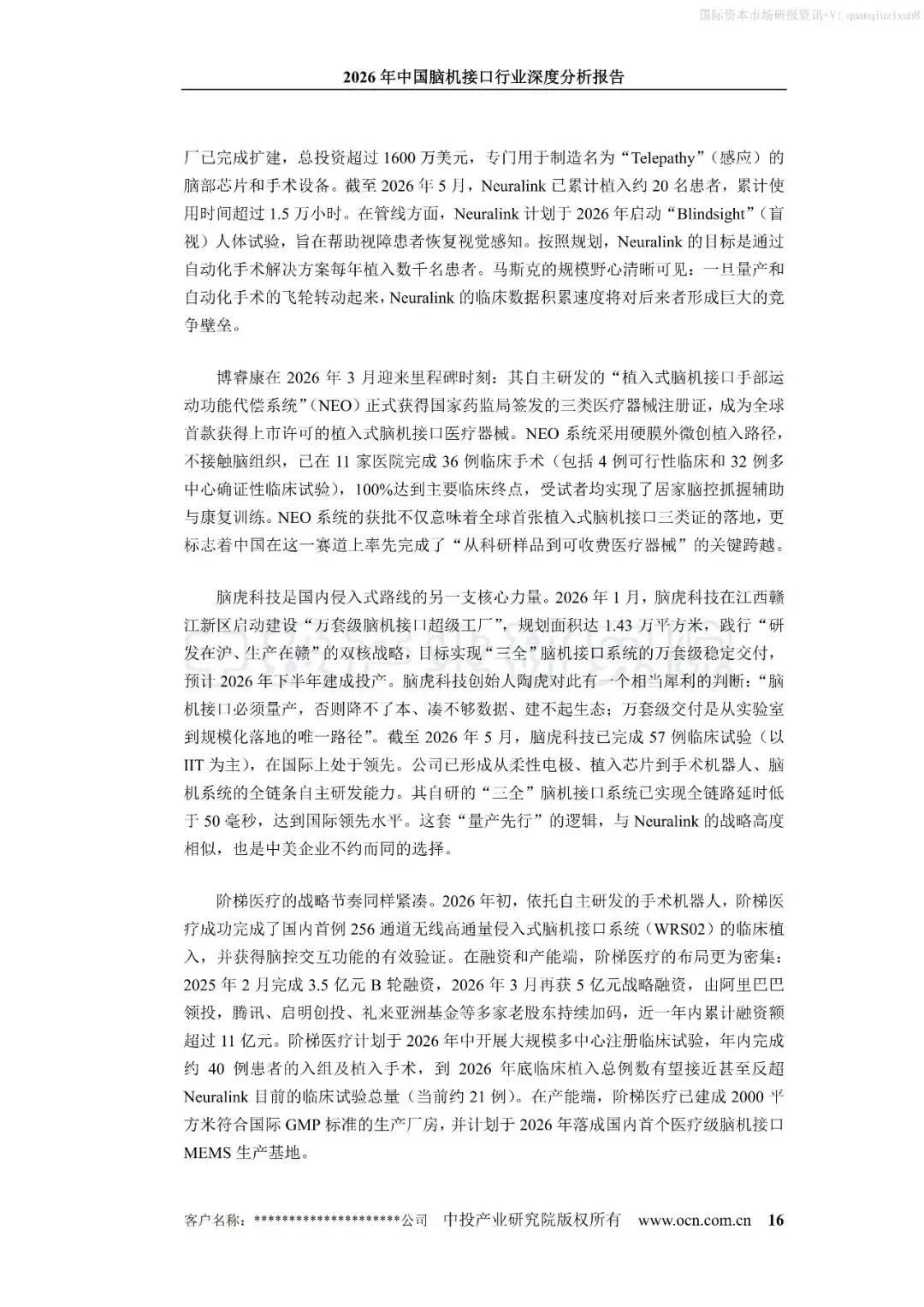 国际资本市场研报资讯+V: quanqiuzixun8

2026 年中国脑机接口行业深度分析报告

厂已完成扩建，总投资超过 1600 万美元，专门用于制造名为“Telepathy”（感应）的脑部芯片和手术设备。截至 2026 年 5 月，Neuralink 已累计植入约 20 名患者，累计使用时间超过 1.5 万小时。在管线方面，Neuralink 计划于 2026 年启动“Blindsight”（盲视）人体试验，旨在帮助视障患者恢复视觉感知。按照规划，Neuralink 的目标是通过自动化手术解决方案每年植入数千名患者。马斯克的规模野心清晰可见：一旦量产和自动化手术的飞轮转动起来，Neuralink 的临床数据积累速度将对后来者形成巨大的竞争壁垒。

博睿康在 2026 年 3 月迎来里程碑时刻：其自主研发的“植入式脑机接口手部运动功能代偿系统”（NEO）正式获得国家药监局签发的三类医疗器械注册证，成为全球首款获得上市许可的植入式脑机接口医疗器械。NEO 系统采用硬膜外微创植入路径，不接触脑组织，已在 11 家医院完成 36 例临床手术（包括 4 例可行性临床和 32 例多中心确证性临床试验），100%达到主要临床终点，受试者均实现了居家脑控抓握辅助与康复训练。NEO 系统的获批不仅意味着全球首张植入式脑机接口三类证的落地，更标志着中国在这一赛道上率先完成了“从科研样品到可收费医疗器械”的关键跨越。

脑虎科技是国内侵入式路线的另一支核心力量。2026 年 1 月，脑虎科技在江西赣江新区启动建设“万套级脑机接口超级工厂”，规划面积达 1.43 万平方米，践行“研发在沪、生产在赣”的双核战略，目标实现“三全”脑机接口系统的万套级稳定交付，预计 2026 年下半年建成投产。脑虎科技创始人陶虎对此有一个相当犀利的判断：“脑机接口必须量产，否则降不了本、凑不够数据、建不起生态；万套级交付是从实验室到规模化落地的唯一路径”。截至 2026 年 5 月，脑虎科技已完成 57 例临床试验（以 IIT 为主），在国际上处于领先。公司已形成从柔性电极、植入芯片到手术机器人、脑机系统的全链条自主研发能力。其自研的“三全”脑机接口系统已实现全链路延时低于 50 毫秒，达到国际领先水平。这套“量产先行”的逻辑，与 Neuralink 的战略高度相似，也是中美企业不约而同的选择。

阶梯医疗的战略节奏同样紧凑。2026 年初，依托自主研发的手术机器人，阶梯医疗成功完成了国内首例 256 通道无线高通量侵入式脑机接口系统（WRS02）的临床植入，并获得脑控交互功能的有效验证。在融资和产能端，阶梯医疗的布局更为密集：2025 年 2 月完成 3.5 亿元 B 轮融资，2026 年 3 月再获 5 亿元战略融资，由阿里巴巴领投，腾讯、启明创投、礼来亚洲基金等多家老股东持续加码，近一年内累计融资额超过 11 亿元。阶梯医疗计划于 2026 年中开展大规模多中心注册临床试验，年内完成约 40 例患者的入组及植入手术，到 2026 年底临床植入总例数有望接近甚至反超 Neuralink 目前的临床试验总量（当前约 21 例）。在产能端，阶梯医疗已建成 2000 平方米符合国际 GMP 标准的生产厂房，并计划于 2026 年落成国内首个医疗级脑机接口 MEMS 生产基地。

客户名称：*********************公司　中投产业研究院版权所有　www.ocn.com.cn　16